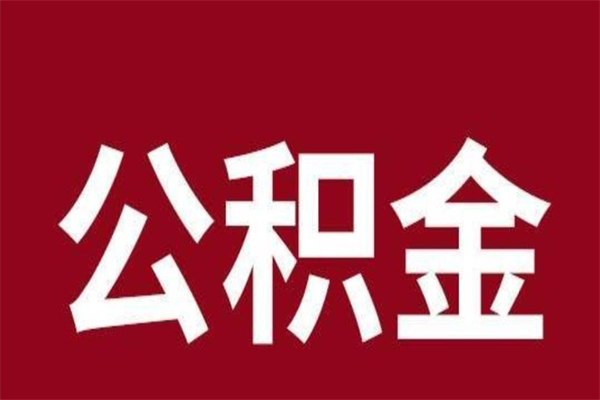 公积金